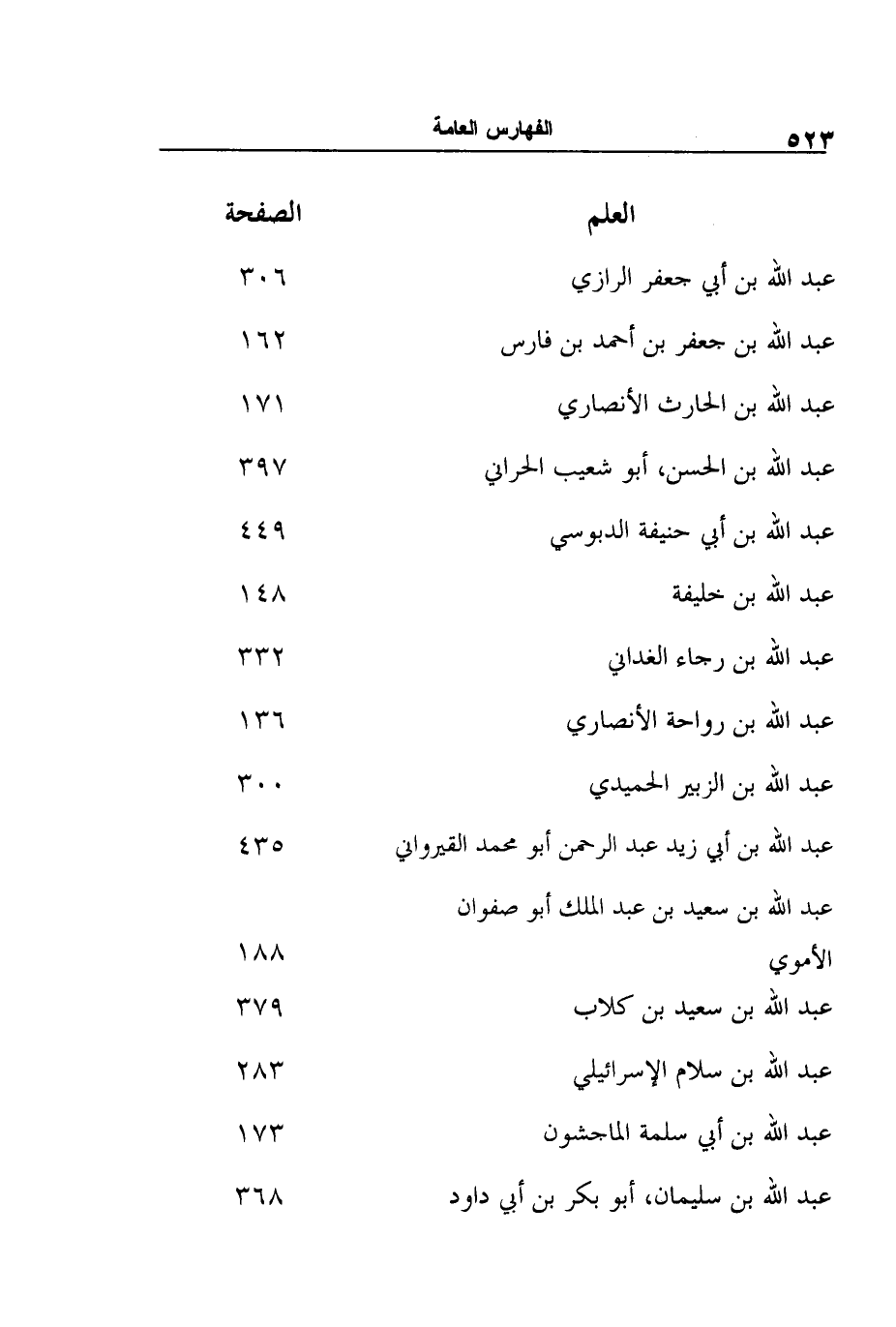 ٥٢٣ الفهارس العامة

| العلم | الصفحة |
|---|---|
| عبد الله بن أبي جعفر الرازي | ٣٠٦ |
| عبد الله بن جعفر بن أحمد بن فارس | ١٦٢ |
| عبد الله بن الحارث الأنصاري | ١٧١ |
| عبد الله بن الحسن، أبو شعيب الحراني | ٣٩٧ |
| عبد الله بن أبي حنيفة الدبوسي | ٤٤٩ |
| عبد الله بن خليفة | ١٤٨ |
| عبد الله بن رجاء الغداني | ٣٣٢ |
| عبد الله بن رواحة الأنصاري | ١٣٦ |
| عبد الله بن الزبير الحميدي | ٣٠٠ |
| عبد الله بن أبي زيد عبد الرحمن أبو محمد القيرواني | ٤٣٥ |
| عبد الله بن سعيد بن عبد الملك أبو صفوان الأموي | ١٨٨ |
| عبد الله بن سعيد بن كلاب | ٣٧٩ |
| عبد الله بن سلام الإسرائيلي | ٢٨٣ |
| عبد الله بن أبي سلمة الماجشون | ١٧٣ |
| عبد الله بن سليمان، أبو بكر بن أبي داود | ٣٦٨ |